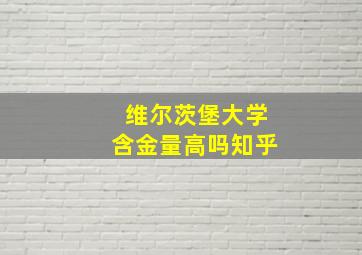 维尔茨堡大学
含金量高吗知乎